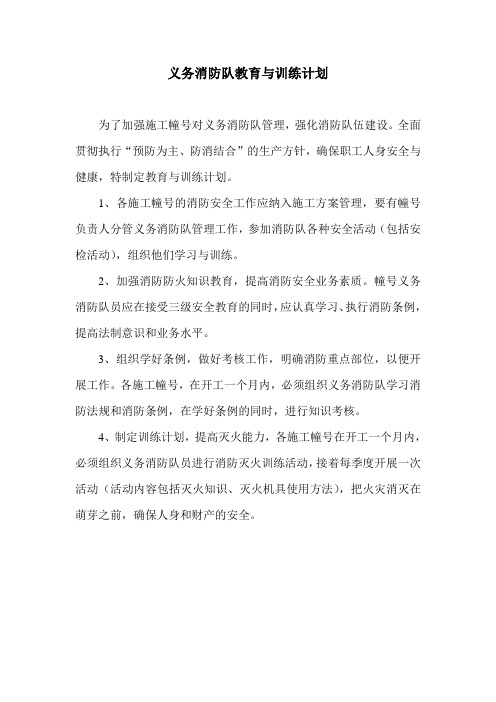 义务消防队教育与训练计划

为了加强施工幢号对义务消防队管理，强化消防队伍建设。全面贯彻执行“预防为主、防消结合”的生产方针，确保职工人身安全与健康，特制定教育与训练计划。

1、各施工幢号的消防安全工作应纳入施工方案管理，要有幢号负责人分管义务消防队管理工作，参加消防队各种安全活动（包括安检活动），组织他们学习与训练。

2、加强消防防火知识教育，提高消防安全业务素质。幢号义务消防队员应在接受三级安全教育的同时，应认真学习、执行消防条例，提高法制意识和业务水平。

3、组织学好条例，做好考核工作，明确消防重点部位，以便开展工作。各施工幢号，在开工一个月内，必须组织义务消防队学习消防法规和消防条例，在学好条例的同时，进行知识考核。

4、制定训练计划，提高灭火能力，各施工幢号在开工一个月内，必须组织义务消防队员进行消防灭火训练活动，接着每季度开展一次活动（活动内容包括灭火知识、灭火机具使用方法），把火灾消灭在萌芽之前，确保人身和财产的安全。